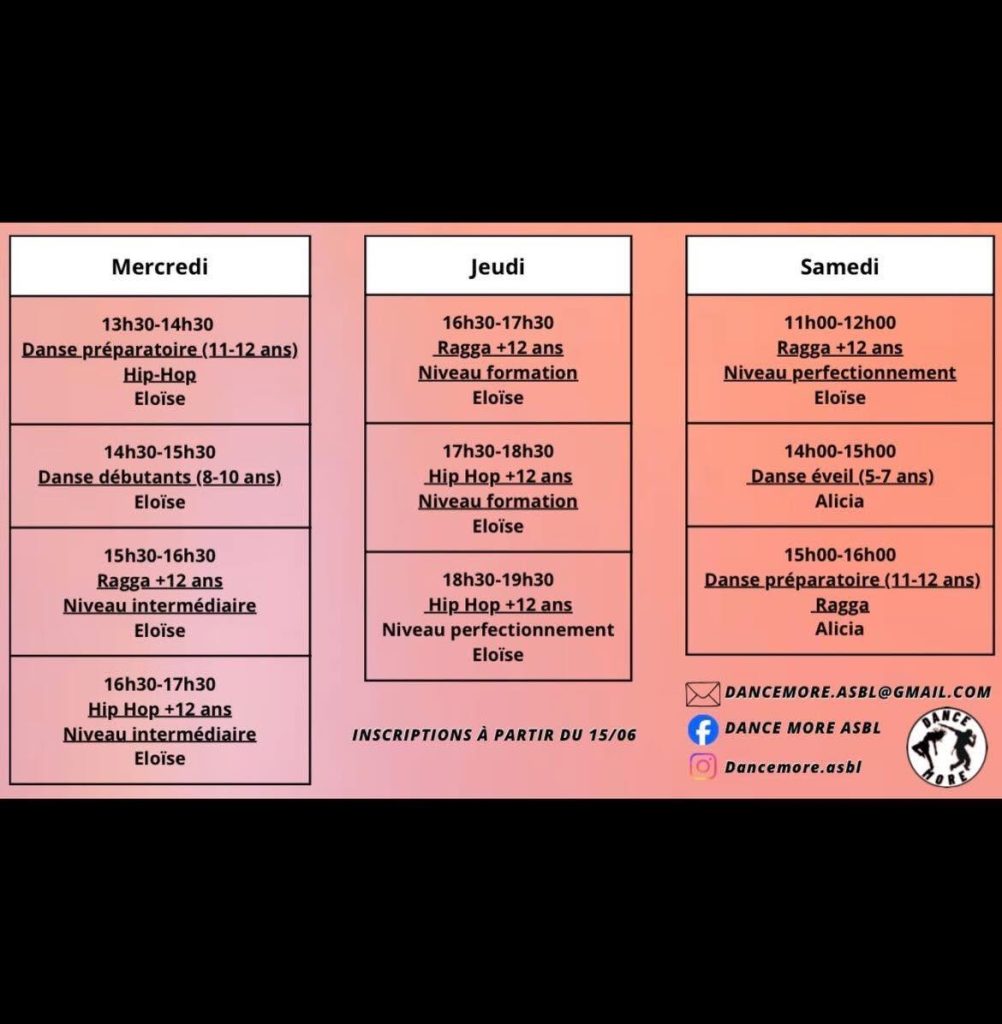 Mercredi

13h30-14h30
Danse préparatoire (11-12 ans)
Hip-Hop
Eloïse

14h30-15h30
Danse débutants (8-10 ans)
Eloïse

15h30-16h30
Ragga +12 ans
Niveau intermédiaire
Eloïse

16h30-17h30
Hip Hop +12 ans
Niveau intermédiaire
Eloïse

Jeudi

16h30-17h30
Ragga +12 ans
Niveau formation
Eloïse

17h30-18h30
Hip Hop +12 ans
Niveau formation
Eloïse

18h30-19h30
Hip Hop +12 ans
Niveau perfectionnement
Eloïse

INSCRIPTIONS À PARTIR DU 15/06

Samedi

11h00-12h00
Ragga +12 ans
Niveau perfectionnement
Eloïse

14h00-15h00
Danse éveil (5-7 ans)
Alicia

15h00-16h00
Danse préparatoire (11-12 ans)
Ragga
Alicia

DANCEMORE.ASBL@GMAIL.COM
DANCE MORE ASBL
Dancemore.asbl

DANCE MORE